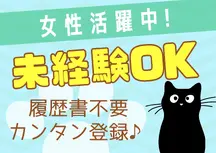 女性活躍中!

未経験OK

履歴書不要
カンタン登録♪